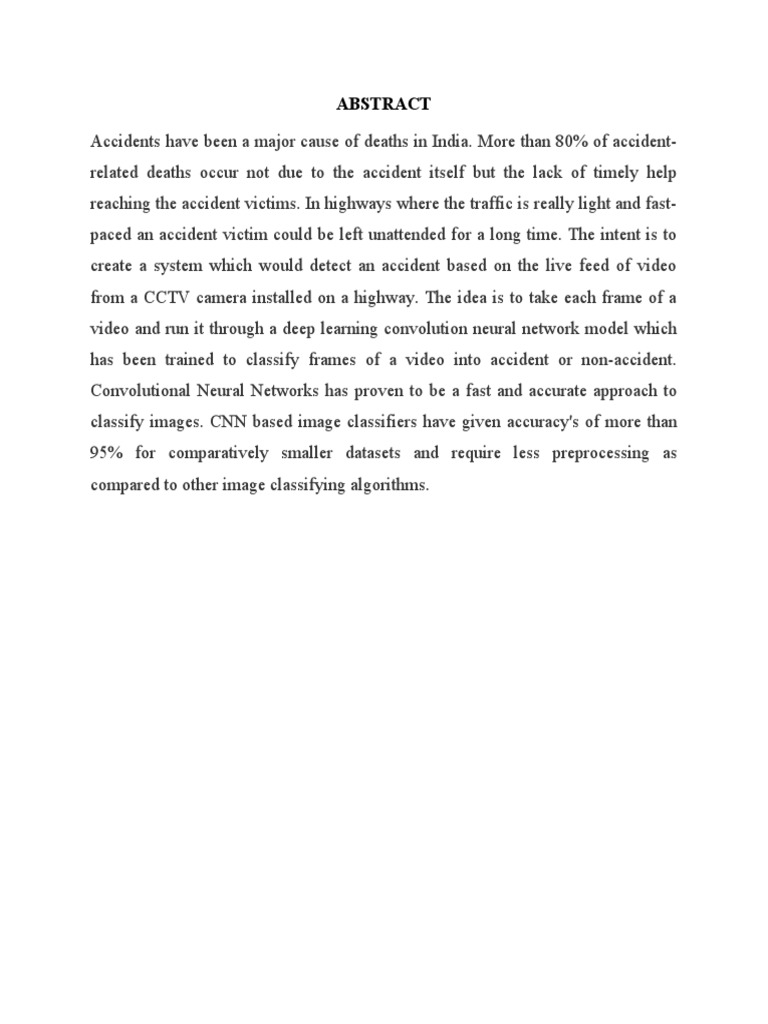 ABSTRACT

Accidents have been a major cause of deaths in India. More than 80% of accident-related deaths occur not due to the accident itself but the lack of timely help reaching the accident victims. In highways where the traffic is really light and fast-paced an accident victim could be left unattended for a long time. The intent is to create a system which would detect an accident based on the live feed of video from a CCTV camera installed on a highway. The idea is to take each frame of a video and run it through a deep learning convolution neural network model which has been trained to classify frames of a video into accident or non-accident. Convolutional Neural Networks has proven to be a fast and accurate approach to classify images. CNN based image classifiers have given accuracy's of more than 95% for comparatively smaller datasets and require less preprocessing as compared to other image classifying algorithms.